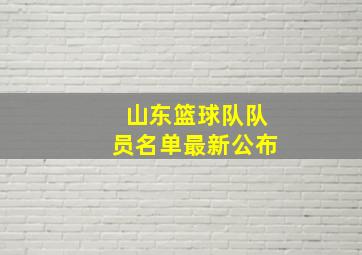 山东篮球队队员名单最新公布